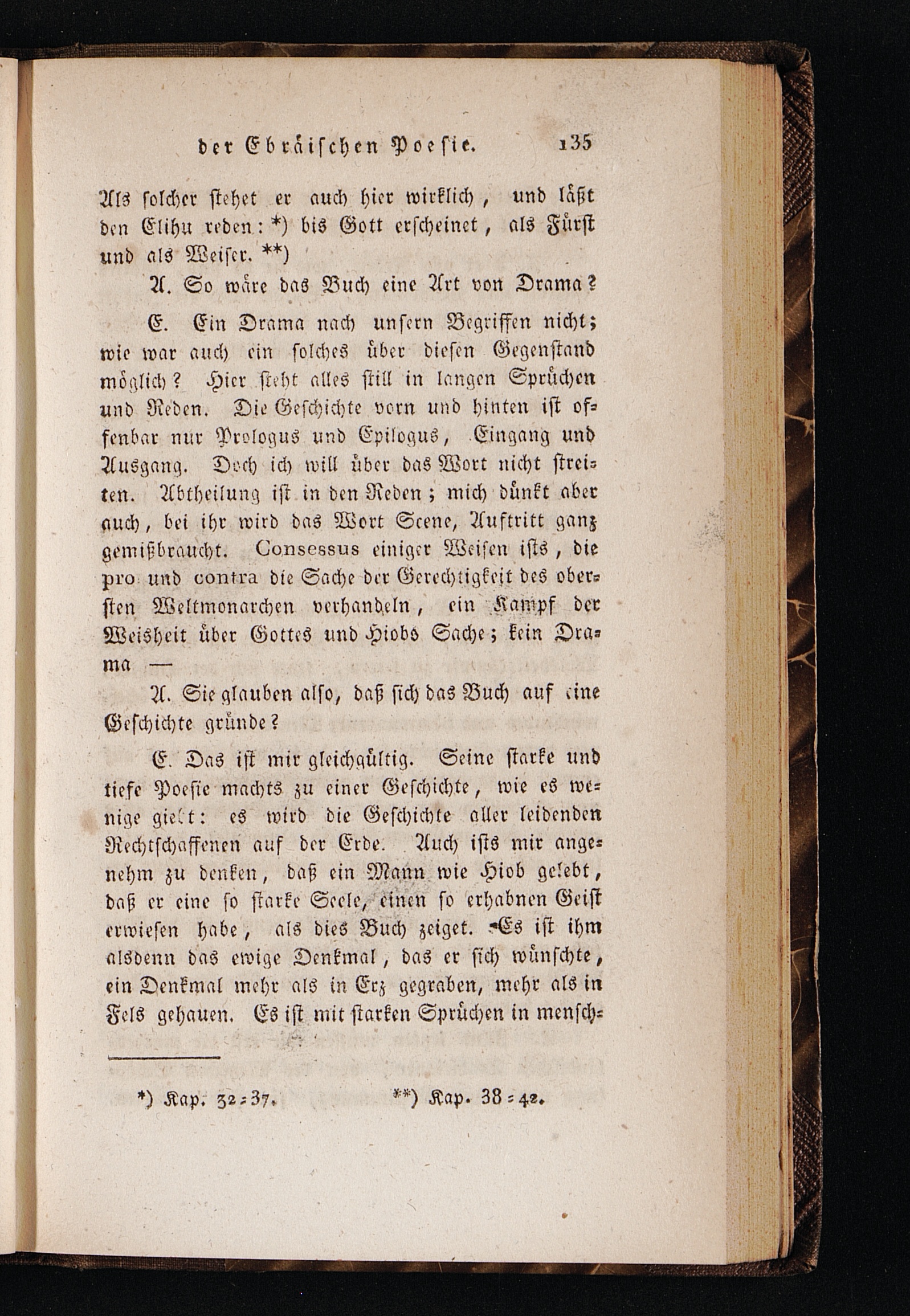 der Ebräischen Poesie. 135

Als solcher stehet er auch hier wirklich, und läßt den Elihu reden: *) bis Gott erscheinet, als Fürst und als Weiser. **)

A. So wäre das Buch eine Art von Drama?

E. Ein Drama nach unsern Begriffen nicht; wie war auch ein solches über diesen Gegenstand möglich? Hier steht alles still in langen Sprüchen und Reden. Die Geschichte vorn und hinten ist offenbar nur Prologus und Epilogus, Eingang und Ausgang. Doch ich will über das Wort nicht streiten. Abtheilung ist in den Reden; mich dünkt aber auch, bei ihr wird das Wort Scene, Auftritt ganz gemißbraucht. Consessus einiger Weisen ists, die pro und contra die Sache der Gerechtigkeit des obersten Weltmonarchen verhandeln, ein Kampf der Weisheit über Gottes und Hiobs Sache; kein Drama —

A. Sie glauben also, daß sich das Buch auf eine Geschichte gründe?

E. Das ist mir gleichgültig. Seine starke und tiefe Poesie machts zu einer Geschichte, wie es wenige giebt: es wird die Geschichte aller leidenden Rechtschaffenen auf der Erde. Auch ists mir angenehm zu denken, daß ein Mann wie Hiob gelebt, daß er eine so starke Seele, einen so erhabnen Geist erwiesen habe, als dies Buch zeiget. Es ist ihm alsdenn das ewige Denkmal, das er sich wünschte, ein Denkmal mehr als in Erz gegraben, mehr als in Fels gehauen. Es ist mit starken Sprüchen in mensch-

*) Kap. 32-37. **) Kap. 38-42.